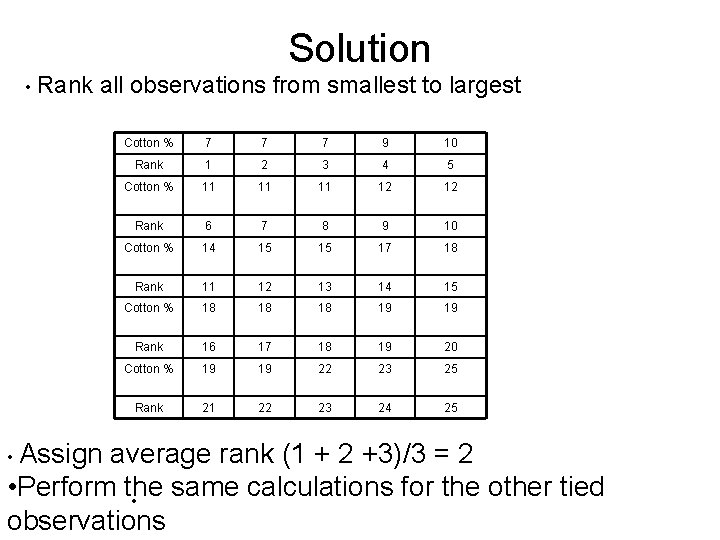 Solution

• Rank all observations from smallest to largest

| Cotton % | 7 | 7 | 7 | 9 | 10 |
|---|---|---|---|---|---|
| Rank | 1 | 2 | 3 | 4 | 5 |
| Cotton % | 11 | 11 | 11 | 12 | 12 |
| Rank | 6 | 7 | 8 | 9 | 10 |
| Cotton % | 14 | 15 | 15 | 17 | 18 |
| Rank | 11 | 12 | 13 | 14 | 15 |
| Cotton % | 18 | 18 | 18 | 19 | 19 |
| Rank | 16 | 17 | 18 | 19 | 20 |
| Cotton % | 19 | 19 | 22 | 23 | 25 |
| Rank | 21 | 22 | 23 | 24 | 25 |

• Assign average rank (1 + 2 +3)/3 = 2
•Perform the same calculations for the other tied observations